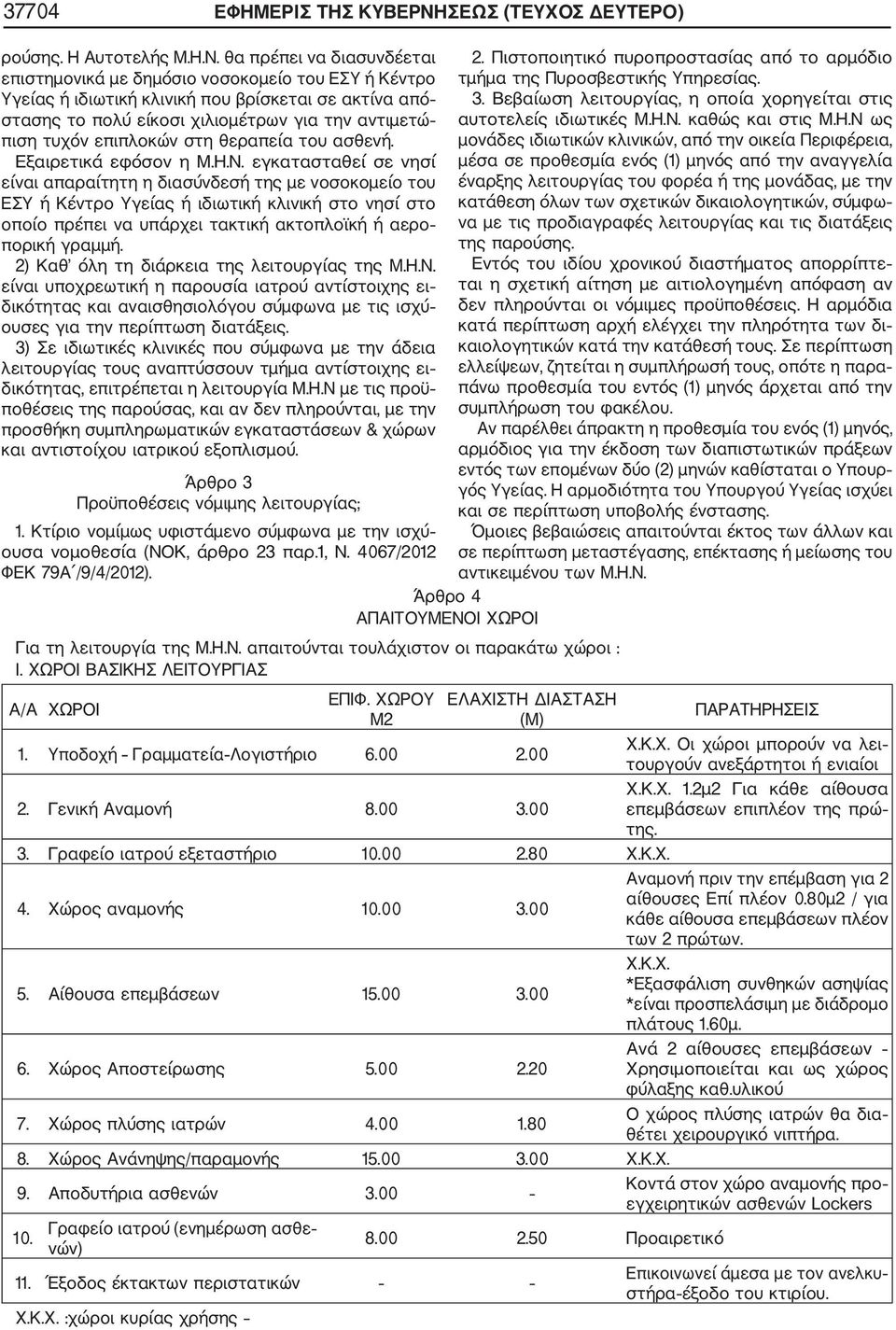 37704 ΕΦΗΜΕΡΙΣ ΤΗΣ ΚΥΒΕΡΝΗΣΕΩΣ (ΤΕΥΧΟΣ ΔΕΥΤΕΡΟ)

ρούσης. Η Αυτοτελής Μ.Η.Ν. θα πρέπει να διασυνδέεται επιστημονικά με δημόσιο νοσοκομείο του ΕΣΥ ή Κέντρο Υγείας ή ιδιωτική κλινική που βρίσκεται σε ακτίνα απόστασης το πολύ είκοσι χιλιομέτρων για την αντιμετώπιση τυχόν επιπλοκών στη θεραπεία του ασθενή.

Εξαιρετικά εφόσον η Μ.Η.Ν. εγκατασταθεί σε νησί είναι απαραίτητη η διασύνδεσή της με νοσοκομείο του ΕΣΥ ή Κέντρο Υγείας ή ιδιωτική κλινική στο νησί στο οποίο πρέπει να υπάρχει τακτική ακτοπλοϊκή ή αεροπορική γραμμή.

2) Καθ' όλη τη διάρκεια της λειτουργίας της Μ.Η.Ν. είναι υποχρεωτική η παρουσία ιατρού αντίστοιχης ειδικότητας και αναισθησιολόγου σύμφωνα με τις ισχύουσες για την περίπτωση διατάξεις.

3) Σε ιδιωτικές κλινικές που σύμφωνα με την άδεια λειτουργίας τους αναπτύσσουν τμήμα αντίστοιχης ειδικότητας, επιτρέπεται η λειτουργία Μ.Η.Ν με τις προϋποθέσεις της παρούσας, και αν δεν πληρούνται, με την προσθήκη συμπληρωματικών εγκαταστάσεων & χώρων και αντιστοίχου ιατρικού εξοπλισμού.

Άρθρο 3
Προϋποθέσεις νόμιμης λειτουργίας;

1. Κτίριο νομίμως υφιστάμενο σύμφωνα με την ισχύουσα νομοθεσία (ΝΟΚ, άρθρο 23 παρ.1, Ν. 4067/2012 ΦΕΚ 79Α΄/9/4/2012).

2. Πιστοποιητικό πυροπροστασίας από το αρμόδιο τμήμα της Πυροσβεστικής Υπηρεσίας.

3. Βεβαίωση λειτουργίας, η οποία χορηγείται στις αυτοτελείς ιδιωτικές Μ.Η.Ν. καθώς και στις Μ.Η.Ν ως μονάδες ιδιωτικών κλινικών, από την οικεία Περιφέρεια, μέσα σε προθεσμία ενός (1) μηνός από την αναγγελία έναρξης λειτουργίας του φορέα ή της μονάδας, με την κατάθεση όλων των σχετικών δικαιολογητικών, σύμφωνα με τις προδιαγραφές λειτουργίας και τις διατάξεις της παρούσης.

Εντός του ιδίου χρονικού διαστήματος απορρίπτεται η σχετική αίτηση με αιτιολογημένη απόφαση αν δεν πληρούνται οι νόμιμες προϋποθέσεις. Η αρμόδια κατά περίπτωση αρχή ελέγχει την πληρότητα των δικαιολογητικών κατά την κατάθεσή τους. Σε περίπτωση ελλείψεων, ζητείται η συμπλήρωσή τους, οπότε η παραπάνω προθεσμία του εντός (1) μηνός άρχεται από την συμπλήρωση του φακέλου.

Αν παρέλθει άπρακτη η προθεσμία του ενός (1) μηνός, αρμόδιος για την έκδοση των διαπιστωτικών πράξεων εντός των επομένων δύο (2) μηνών καθίσταται ο Υπουργός Υγείας. Η αρμοδιότητα του Υπουργού Υγείας ισχύει και σε περίπτωση υποβολής ένστασης.

Όμοιες βεβαιώσεις απαιτούνται έκτος των άλλων και σε περίπτωση μεταστέγασης, επέκτασης ή μείωσης του αντικειμένου των Μ.Η.Ν.

Άρθρο 4
ΑΠΑΙΤΟΥΜΕΝΟΙ ΧΩΡΟΙ

Για τη λειτουργία της Μ.Η.Ν. απαιτούνται τουλάχιστον οι παρακάτω χώροι :
Ι. ΧΩΡΟΙ ΒΑΣΙΚΗΣ ΛΕΙΤΟΥΡΓΙΑΣ

| Α/Α | ΧΩΡΟΙ | ΕΠΙΦ. ΧΩΡΟΥ Μ2 | ΕΛΑΧΙΣΤΗ ΔΙΑΣΤΑΣΗ (Μ) | ΠΑΡΑΤΗΡΗΣΕΙΣ |
|---|---|---|---|---|
| 1. | Υποδοχή – Γραμματεία-Λογιστήριο | 6.00 | 2.00 | Χ.Κ.Χ. Οι χώροι μπορούν να λειτουργούν ανεξάρτητοι ή ενιαίοι |
| 2. | Γενική Αναμονή | 8.00 | 3.00 | Χ.Κ.Χ. 1.2μ2 Για κάθε αίθουσα επεμβάσεων επιπλέον της πρώτης. |
| 3. | Γραφείο ιατρού εξεταστήριο | 10.00 | 2.80 | Χ.Κ.Χ. |
| 4. | Χώρος αναμονής | 10.00 | 3.00 | Αναμονή πριν την επέμβαση για 2 αίθουσες Επί πλέον 0.80μ2 / για κάθε αίθουσα επεμβάσεων πλέον των 2 πρώτων. |
| 5. | Αίθουσα επεμβάσεων | 15.00 | 3.00 | Χ.Κ.Χ. *Εξασφάλιση συνθηκών ασηψίας *είναι προσπελάσιμη με διάδρομο πλάτους 1.60μ. |
| 6. | Χώρος Αποστείρωσης | 5.00 | 2.20 | Ανά 2 αίθουσες επεμβάσεων - Χρησιμοποιείται και ως χώρος φύλαξης καθ.υλικού |
| 7. | Χώρος πλύσης ιατρών | 4.00 | 1.80 | Ο χώρος πλύσης ιατρών θα διαθέτει χειρουργικό νιπτήρα. |
| 8. | Χώρος Ανάνηψης/παραμονής | 15.00 | 3.00 | Χ.Κ.Χ. |
| 9. | Αποδυτήρια ασθενών | 3.00 | - | Κοντά στον χώρο αναμονής προεγχειρητικών ασθενών Lockers |
| 10. | Γραφείο ιατρού (ενημέρωση ασθενών) | 8.00 | 2.50 | Προαιρετικό |
| 11. | Έξοδος έκτακτων περιστατικών | - | - | Επικοινωνεί άμεσα με τον ανελκυστήρα-έξοδο του κτιρίου. |

Χ.Κ.Χ. :χώροι κυρίας χρήσης –